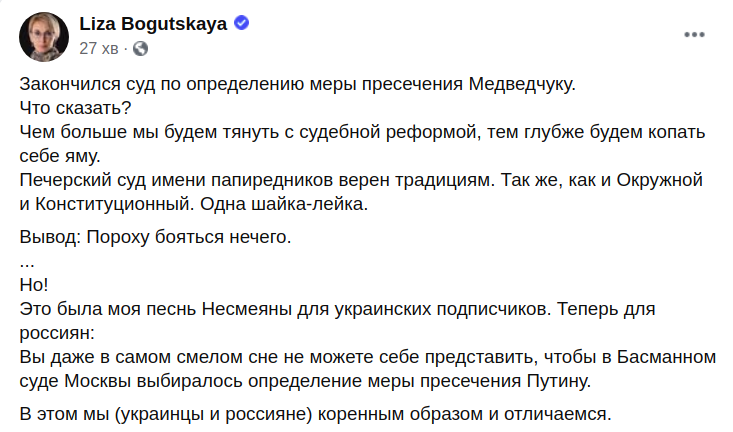 Liza Bogutskaya
27 хв ·

Закончился суд по определению меры пресечения Медведчуку.
Что сказать?
Чем больше мы будем тянуть с судебной реформой, тем глубже будем копать себе яму.
Печерский суд имени папиредников верен традициям. Так же, как и Окружной и Конституционный. Одна шайка-лейка.

Вывод: Пороху бояться нечего.
...
Но!
Это была моя песнь Несмеяны для украинских подписчиков. Теперь для россиян:
Вы даже в самом смелом сне не можете себе представить, чтобы в Басманном суде Москвы выбиралось определение меры пресечения Путину.

В этом мы (украинцы и россияне) коренным образом и отличаемся.